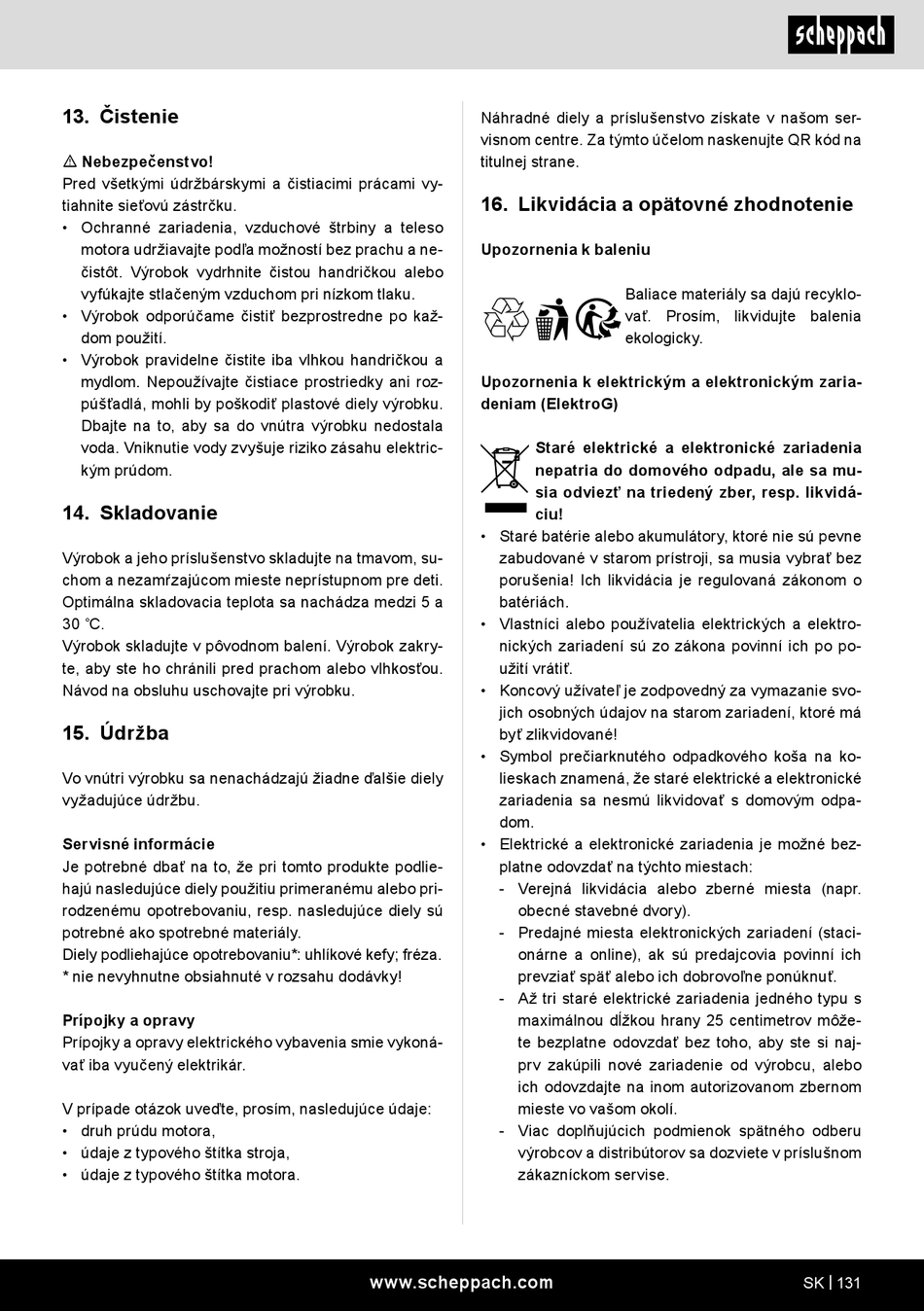 scheppach

13. Čistenie

⚠ Nebezpečenstvo!
Pred všetkými údržbárskymi a čistiacimi prácami vytiahnite sieťovú zástrčku.
• Ochranné zariadenia, vzduchové štrbiny a teleso motora udržiavajte podľa možností bez prachu a nečistôt. Výrobok vydrhnite čistou handričkou alebo vyfúkajte stlačeným vzduchom pri nízkom tlaku.
• Výrobok odporúčame čistiť bezprostredne po každom použití.
• Výrobok pravidelne čistite iba vlhkou handričkou a mydlom. Nepoužívajte čistiace prostriedky ani rozpúšťadlá, mohli by poškodiť plastové diely výrobku. Dbajte na to, aby sa do vnútra výrobku nedostala voda. Vniknutie vody zvyšuje riziko zásahu elektrickým prúdom.

14. Skladovanie

Výrobok a jeho príslušenstvo skladujte na tmavom, suchom a nezamŕzajúcom mieste neprístupnom pre deti. Optimálna skladovacia teplota sa nachádza medzi 5 a 30 °C.
Výrobok skladujte v pôvodnom balení. Výrobok zakryte, aby ste ho chránili pred prachom alebo vlhkosťou. Návod na obsluhu uschovajte pri výrobku.

15. Údržba

Vo vnútri výrobku sa nenachádzajú žiadne ďalšie diely vyžadujúce údržbu.

Servisné informácie
Je potrebné dbať na to, že pri tomto produkte podliehajú nasledujúce diely použitiu primeranému alebo prirodzenému opotrebovaniu, resp. nasledujúce diely sú potrebné ako spotrebné materiály.
Diely podliehajúce opotrebovaniu*: uhlíkové kefy; fréza.
* nie nevyhnutne obsiahnuté v rozsahu dodávky!

Prípojky a opravy
Prípojky a opravy elektrického vybavenia smie vykonávať iba vyučený elektrikár.

V prípade otázok uveďte, prosím, nasledujúce údaje:
• druh prúdu motora,
• údaje z typového štítka stroja,
• údaje z typového štítka motora.

Náhradné diely a príslušenstvo získate v našom servisnom centre. Za týmto účelom naskenujte QR kód na titulnej strane.

16. Likvidácia a opätovné zhodnotenie

Upozornenia k baleniu

Baliace materiály sa dajú recyklovať. Prosím, likvidujte balenia ekologicky.

Upozornenia k elektrickým a elektronickým zariadeniam (ElektroG)

Staré elektrické a elektronické zariadenia nepatria do domového odpadu, ale sa musia odviezť na triedený zber, resp. likvidáciu!
• Staré batérie alebo akumulátory, ktoré nie sú pevne zabudované v starom prístroji, sa musia vybrať bez porušenia! Ich likvidácia je regulovaná zákonom o batériách.
• Vlastníci alebo používatelia elektrických a elektronických zariadení sú zo zákona povinní ich po použití vrátiť.
• Koncový užívateľ je zodpovedný za vymazanie svojich osobných údajov na starom zariadení, ktoré má byť zlikvidované!
• Symbol prečiarknutého odpadkového koša na kolieskach znamená, že staré elektrické a elektronické zariadenia sa nesmú likvidovať s domovým odpadom.
• Elektrické a elektronické zariadenia je možné bezplatne odovzdať na týchto miestach:
- Verejná likvidácia alebo zberné miesta (napr. obecné stavebné dvory).
- Predajné miesta elektronických zariadení (stacionárne a online), ak sú predajcovia povinní ich prevziať späť alebo ich dobrovoľne ponúknuť.
- Až tri staré elektrické zariadenia jedného typu s maximálnou dĺžkou hrany 25 centimetrov môžete bezplatne odovzdať bez toho, aby ste si najprv zakúpili nové zariadenie od výrobcu, alebo ich odovzdajte na inom autorizovanom zbernom mieste vo vašom okolí.
- Viac doplňujúcich podmienok spätného odberu výrobcov a distribútorov sa dozviete v príslušnom zákazníckom servise.

www.scheppach.com

SK | 131